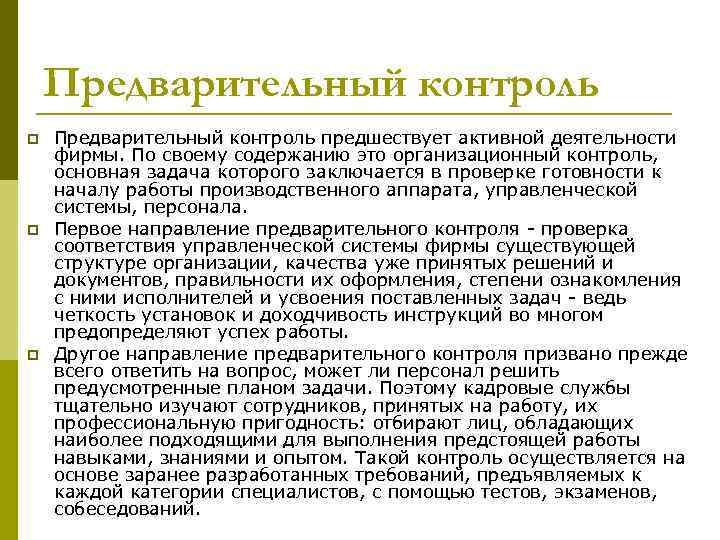 Предварительный контроль

Предварительный контроль предшествует активной деятельности фирмы. По своему содержанию это организационный контроль, основная задача которого заключается в проверке готовности к началу работы производственного аппарата, управленческой системы, персонала.

Первое направление предварительного контроля - проверка соответствия управленческой системы фирмы существующей структуре организации, качества уже принятых решений и документов, правильности их оформления, степени ознакомления с ними исполнителей и усвоения поставленных задач - ведь четкость установок и доходчивость инструкций во многом предопределяют успех работы.

Другое направление предварительного контроля призвано прежде всего ответить на вопрос, может ли персонал решить предусмотренные планом задачи. Поэтому кадровые службы тщательно изучают сотрудников, принятых на работу, их профессиональную пригодность: отбирают лиц, обладающих наиболее подходящими для выполнения предстоящей работы навыками, знаниями и опытом. Такой контроль осуществляется на основе заранее разработанных требований, предъявляемых к каждой категории специалистов, с помощью тестов, экзаменов, собеседований.